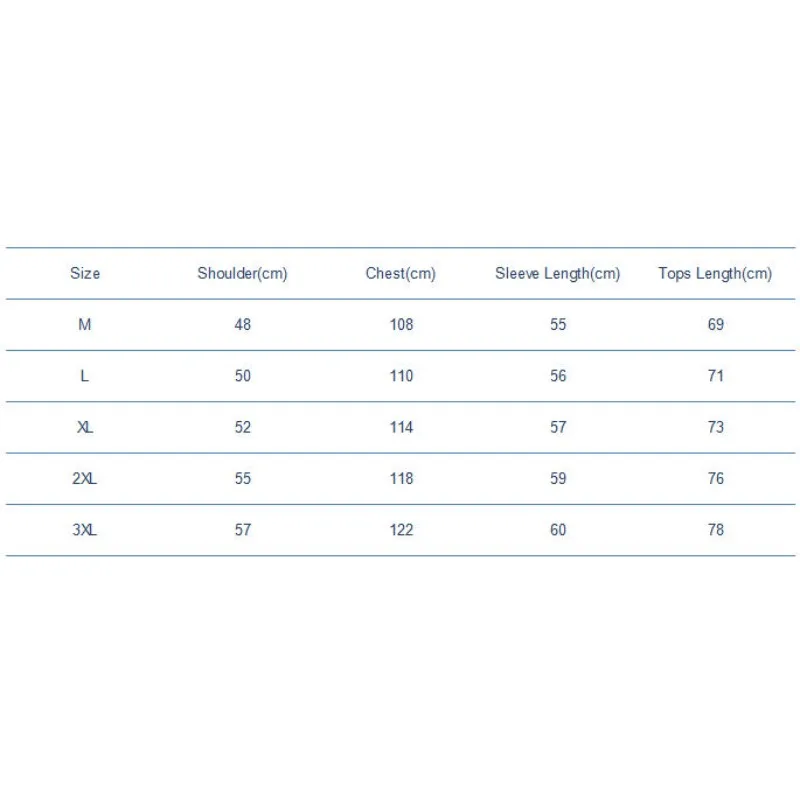 | Size | Shoulder(cm) | Chest(cm) | Sleeve Length(cm) | Tops Length(cm) |
|---|---|---|---|---|
| M | 48 | 108 | 55 | 69 |
| L | 50 | 110 | 56 | 71 |
| XL | 52 | 114 | 57 | 73 |
| 2XL | 55 | 118 | 59 | 76 |
| 3XL | 57 | 122 | 60 | 78 |